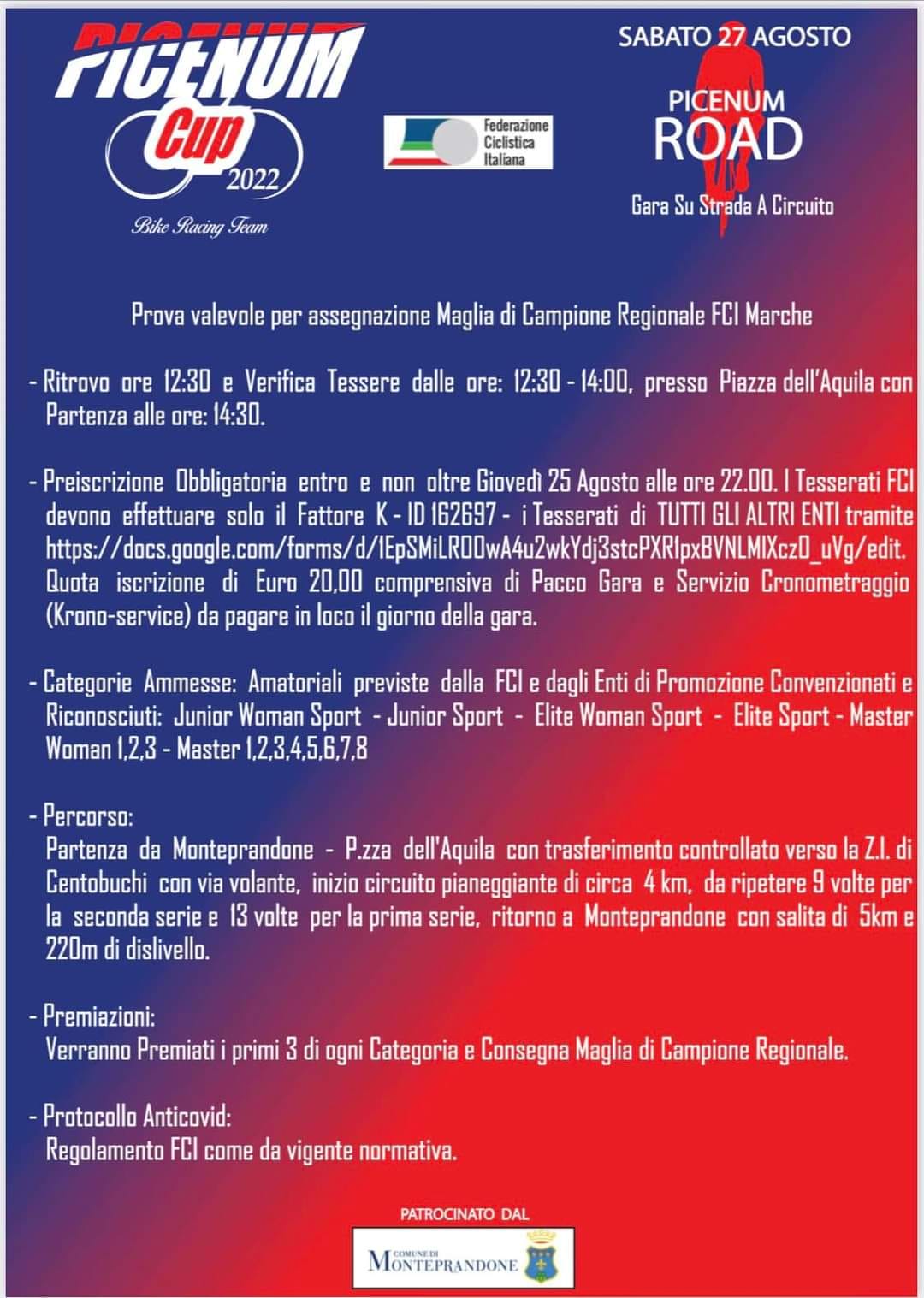 PICENUM
Cup
2022
Bike Racing Team

Federazione Ciclistica Italiana

SABATO 27 AGOSTO

PICENUM
ROAD

Gara Su Strada A Circuito

Prova valevole per assegnazione Maglia di Campione Regionale FCI Marche

- Ritrovo ore 12:30 e Verifica Tessere dalle ore: 12:30 - 14:00, presso Piazza dell'Aquila con Partenza alle ore: 14:30.

- Preiscrizione Obbligatoria entro e non oltre Giovedì 25 Agosto alle ore 22.00. I Tesserati FCI devono effettuare solo il Fattore K - ID 162697 - i Tesserati di TUTTI GLI ALTRI ENTI tramite https://docs.google.com/forms/d/1EpSMiLROOwA4u2wkYdj3stcPXR1pxBVNLMIXczO_uVg/edit. Quota iscrizione di Euro 20,00 comprensiva di Pacco Gara e Servizio Cronometraggio (Krono-service) da pagare in loco il giorno della gara.

- Categorie Ammesse: Amatoriali previste dalla FCI e dagli Enti di Promozione Convenzionati e Riconosciuti: Junior Woman Sport - Junior Sport - Elite Woman Sport - Elite Sport - Master Woman 1,2,3 - Master 1,2,3,4,5,6,7,8

- Percorso:
Partenza da Monteprandone - P.zza dell'Aquila con trasferimento controllato verso la Z.I. di Centobuchi con via volante, inizio circuito pianeggiante di circa 4 km, da ripetere 9 volte per la seconda serie e 13 volte per la prima serie, ritorno a Monteprandone con salita di 5km e 220m di dislivello.

- Premiazioni:
Verranno Premiati i primi 3 di ogni Categoria e Consegna Maglia di Campione Regionale.

- Protocollo Anticovid:
Regolamento FCI come da vigente normativa.

PATROCINATO DAL

COMUNE DI
MONTEPRANDONE